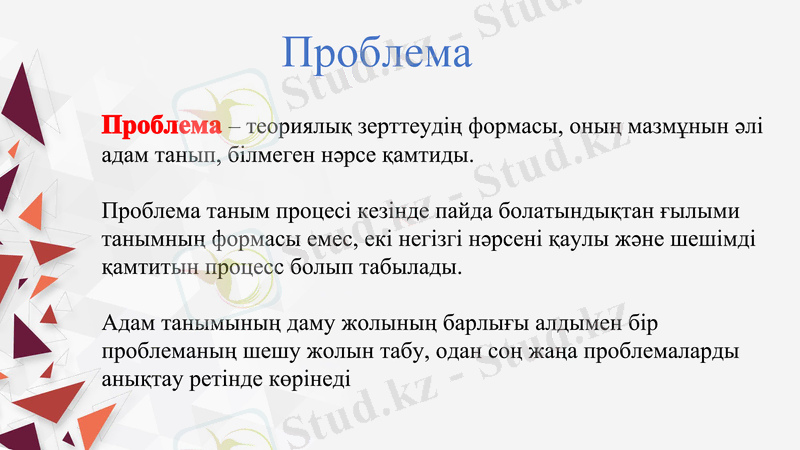 Проблема

Проблема – теориялық зерттеудің формасы, оның мазмұнын әлі адам танып, білмеген нәрсе қамтиды.

Проблема таным процесі кезінде пайда болатындықтан ғылыми танымның формасы емес, екі негізгі нәрсені қаулы және шешімді қамтитын процесс болып табылады.

Адам танымының даму жолының барлығы алдымен бір проблеманың шешу жолын табу, одан соң жаңа проблемаларды анықтау ретінде көрінеді

Stud.kz - Stud.kz